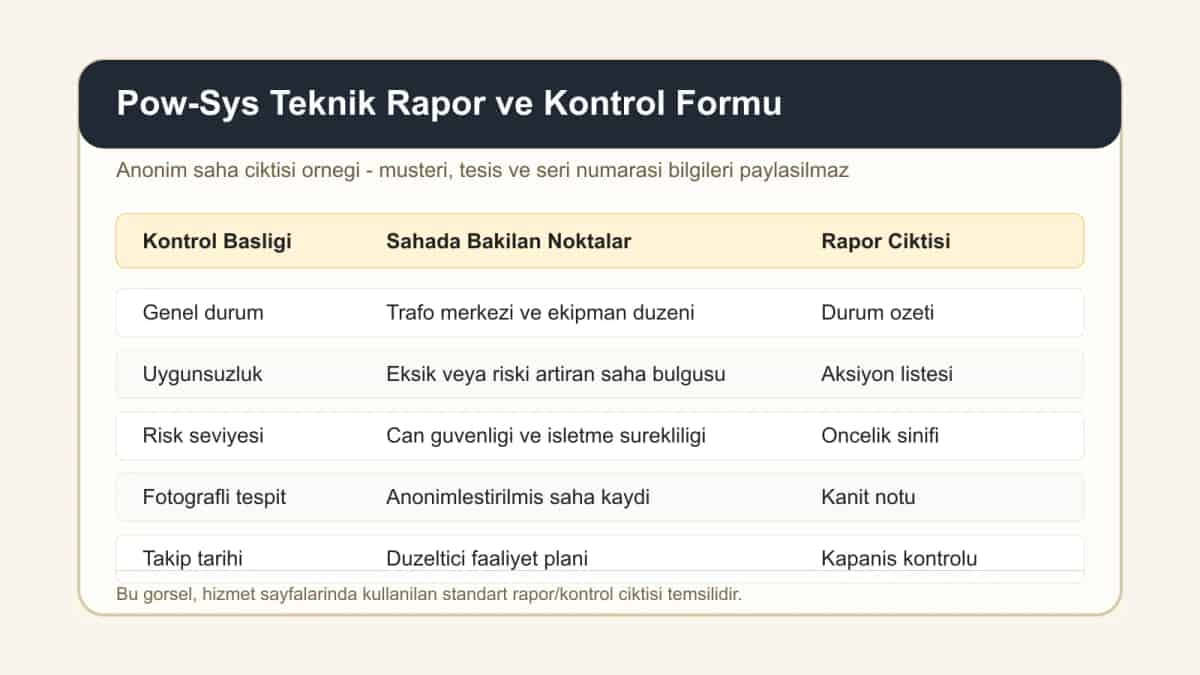 Pow-Sys Teknik Rapor ve Kontrol Formu

Anonim saha ciktisi ornegi - musteri, tesis ve seri numarasi bilgileri paylasilmaz

| Kontrol Basligi | Sahada Bakilan Noktalar | Rapor Ciktisi |
|---|---|---|
| Genel durum | Trafo merkezi ve ekipman duzeni | Durum ozeti |
| Uygunsuzluk | Eksik veya riski artiran saha bulgusu | Aksiyon listesi |
| Risk seviyesi | Can guvenligi ve isletme surekliligi | Oncelik sinifi |
| Fotografli tespit | Anonimlestirilmis saha kaydi | Kanit notu |
| Takip tarihi | Duzeltici faaliyet plani | Kapanis kontrolu |

Bu gorsel, hizmet sayfalarinda kullanilan standart rapor/kontrol ciktisi temsilidir.